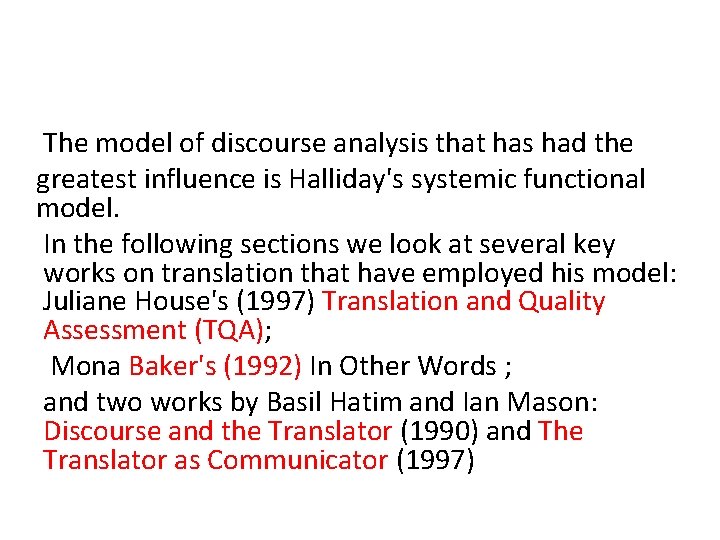 The model of discourse analysis that has had the greatest influence is Halliday's systemic functional model.

In the following sections we look at several key works on translation that have employed his model: Juliane House's (1997) Translation and Quality Assessment (TQA);

Mona Baker's (1992) In Other Words ;

and two works by Basil Hatim and Ian Mason: Discourse and the Translator (1990) and The Translator as Communicator (1997)